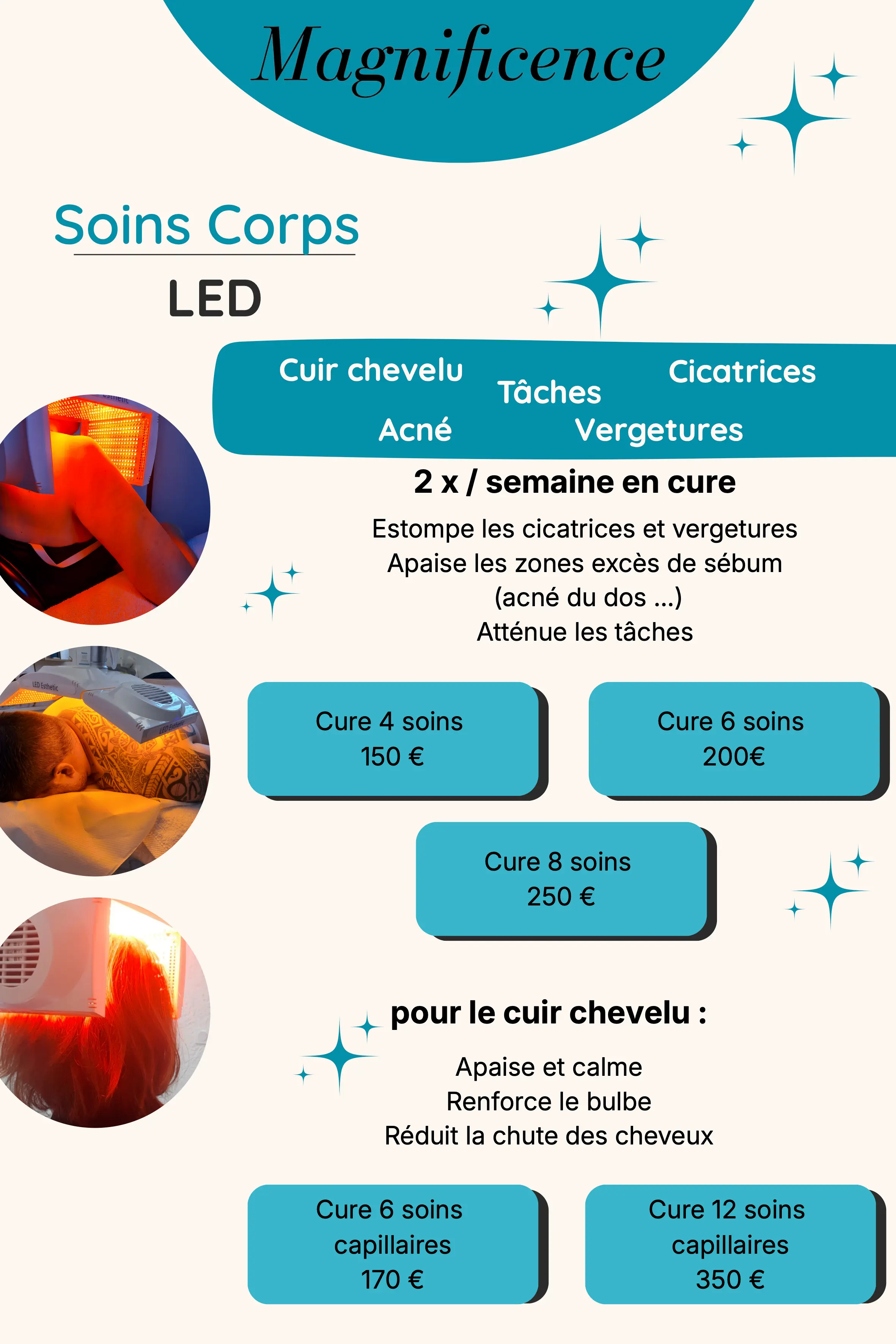 Magnificence

Soins Corps

LED

Cuir chevelu
Tâches
Cicatrices
Acné
Vergetures

2 x / semaine en cure

Estompe les cicatrices et vergetures
Apaise les zones excès de sébum
(acné du dos ...)
Atténue les tâches

Cure 4 soins
150 €

Cure 6 soins
200€

Cure 8 soins
250 €

pour le cuir chevelu :

Apaise et calme
Renforce le bulbe
Réduit la chute des cheveux

Cure 6 soins
capillaires
170 €

Cure 12 soins
capillaires
350 €